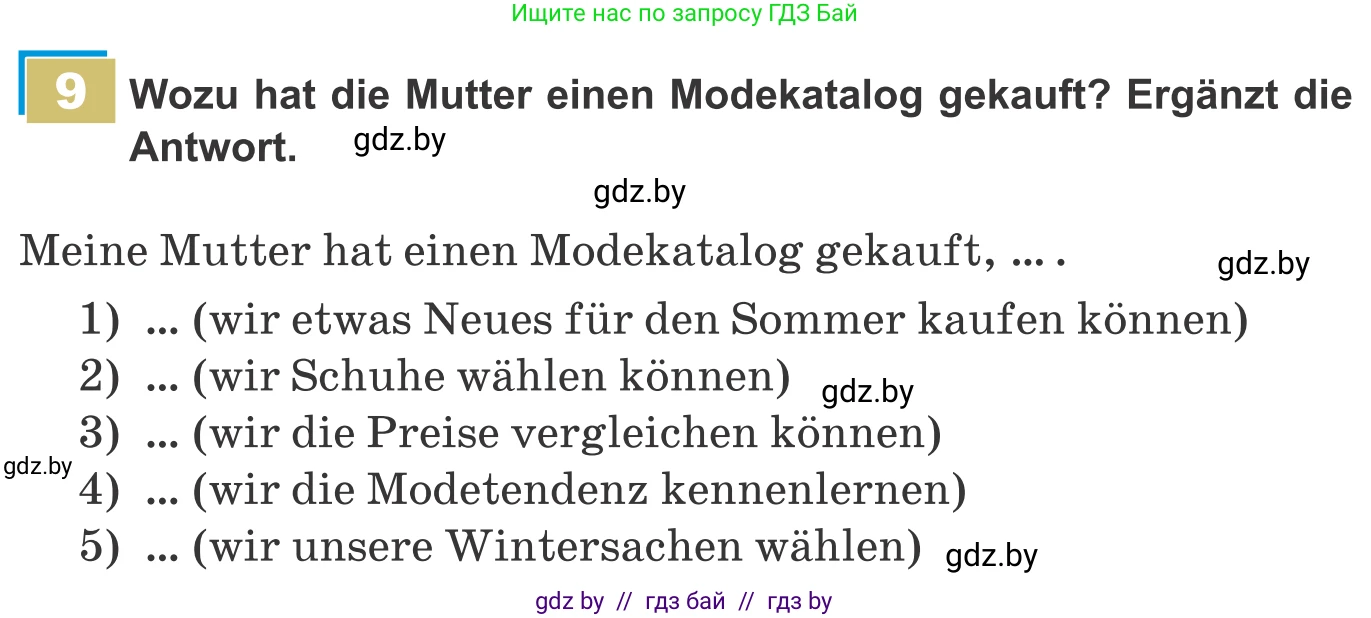 Ищите нас по запросу ГДЗ Бай

9 Wozu hat die Mutter einen Modekatalog gekauft? Ergänzt die Antwort. gdz.by

gdz.by

Meine Mutter hat einen Modekatalog gekauft, ... .

gdz.by

1) ... (wir etwas Neues für den Sommer kaufen können)
2) ... (wir Schuhe wählen können) gdz.by
3) ... (wir die Preise vergleichen können)
gdz.by 4) ... (wir die Modetendenz kennenlernen)
5) ... (wir unsere Wintersachen wählen) gdz.by

gdz by // гдз бай // гдз by